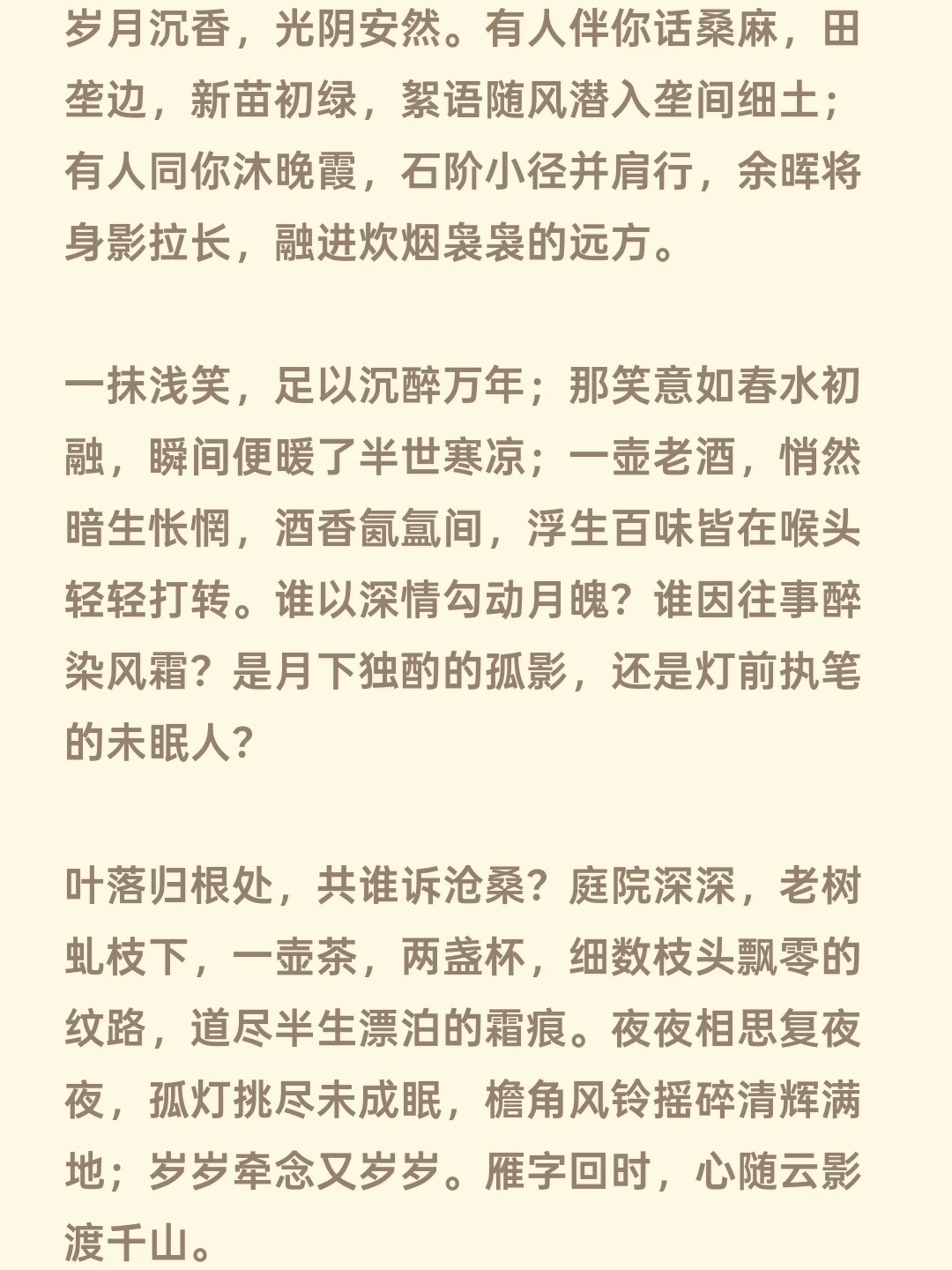 岁月沉香，光阴安然。有人伴你话桑麻，田垄边，新苗初绿，絮语随风潜入垄间细土；有人同你沐晚霞，石阶小径并肩行，余晖将身影拉长，融进炊烟袅袅的远方。

一抹浅笑，足以沉醉万年；那笑意如春水初融，瞬间便暖了半世寒凉；一壶老酒，悄然暗生怅惘，酒香氤氲间，浮生百味皆在喉头轻轻打转。谁以深情勾动月魄？谁因往事醉染风霜？是月下独酌的孤影，还是灯前执笔的未眠人？

叶落归根处，共谁诉沧桑？庭院深深，老树虬枝下，一壶茶，两盏杯，细数枝头飘零的纹路，道尽半生漂泊的霜痕。夜夜相思复夜夜，孤灯挑尽未成眠，檐角风铃摇碎清辉满地；岁岁牵念又岁岁。雁字回时，心随云影渡千山。